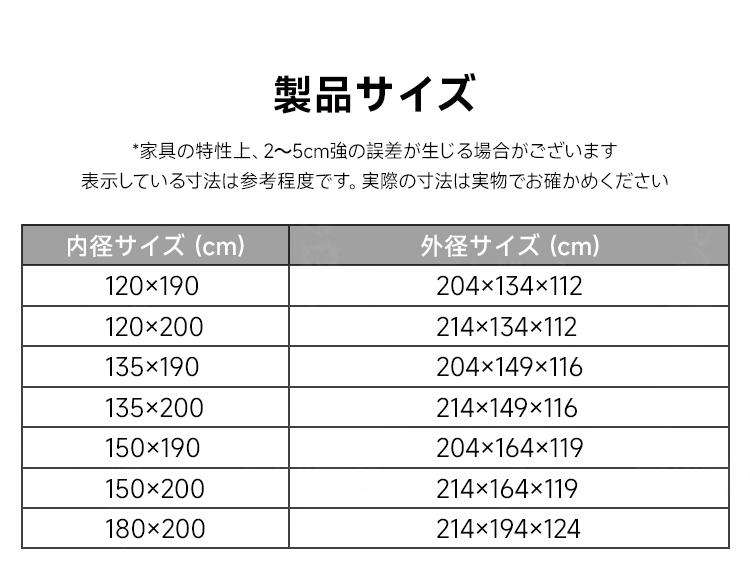 製品サイズ

*家具の特性上、2〜5cm強の誤差が生じる場合がございます
表示している寸法は参考程度です。実際の寸法は実物でお確かめください

| 内径サイズ (cm) | 外径サイズ (cm) |
|---|---|
| 120×190 | 204×134×112 |
| 120×200 | 214×134×112 |
| 135×190 | 204×149×116 |
| 135×200 | 214×149×116 |
| 150×190 | 204×164×119 |
| 150×200 | 214×164×119 |
| 180×200 | 214×194×124 |